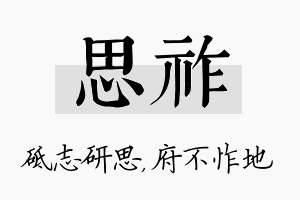 思祚

砥志研思，府不怍地